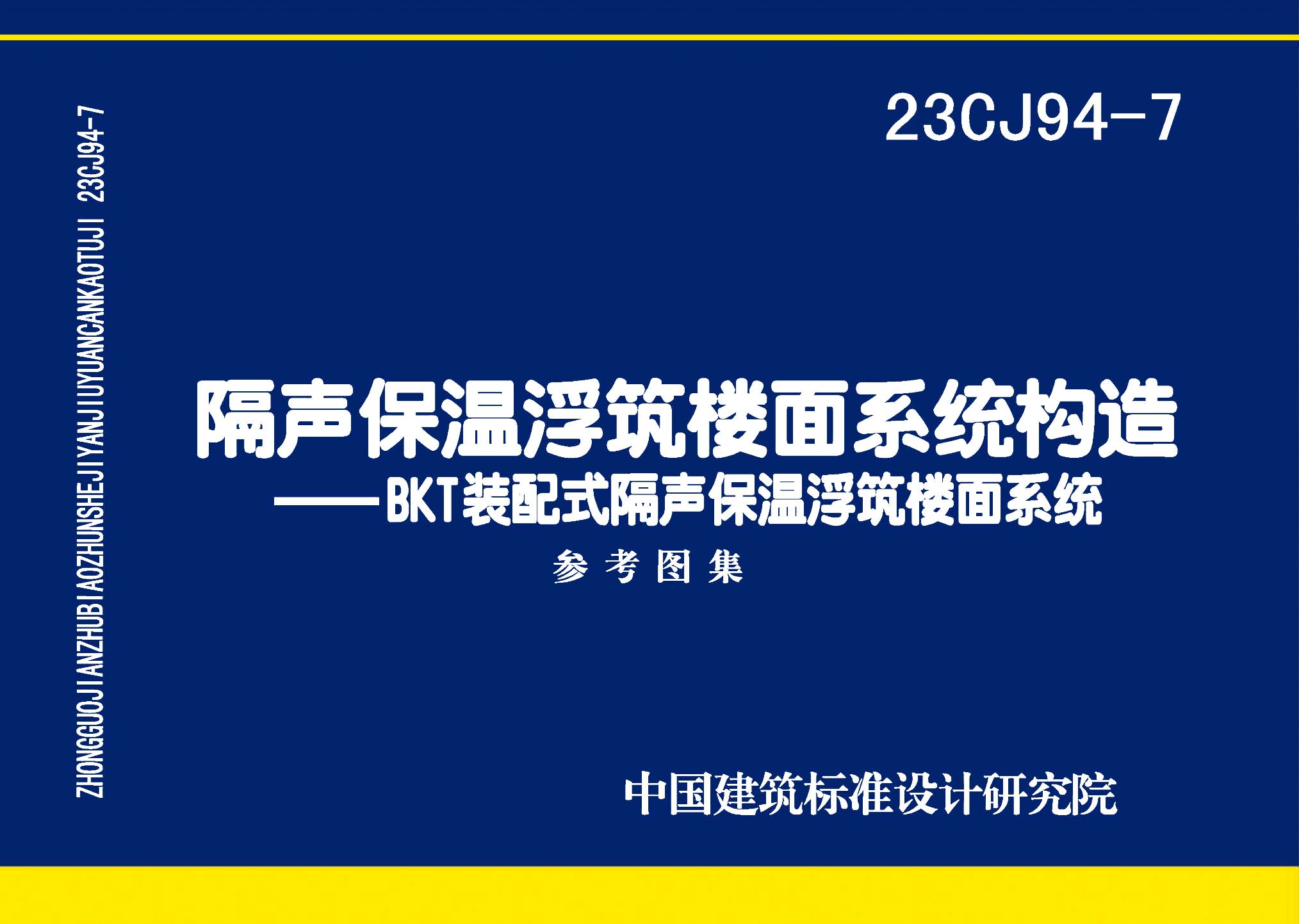 ZHONGGUOJIANZHUBIAOZHUNSHEJIYANJIUYUANCANKAOTUJI 23CJ94-7

23CJ94-7

隔声保温浮筑楼面系统构造
——BKT装配式隔声保温浮筑楼面系统

参考图集

中国建筑标准设计研究院